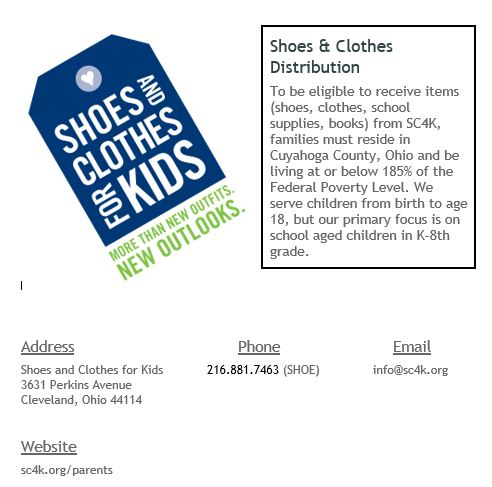 SHOES AND CLOTHES FOR KIDS

MORE THAN NEW OUTFITS. NEW OUTLOOKS.

Shoes & Clothes Distribution

To be eligible to receive items (shoes, clothes, school supplies, books) from SC4K, families must reside in Cuyahoga County, Ohio and be living at or below 185% of the Federal Poverty Level. We serve children from birth to age 18, but our primary focus is on school aged children in K-8th grade.

Address
Shoes and Clothes for Kids
3631 Perkins Avenue
Cleveland, Ohio 44114

Phone
216.881.7463 (SHOE)

Email
info@sc4k.org

Website
sc4k.org/parents